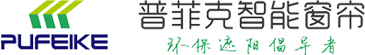 PUFEIKE

普菲克智能窗帘

环保遮阳倡导者